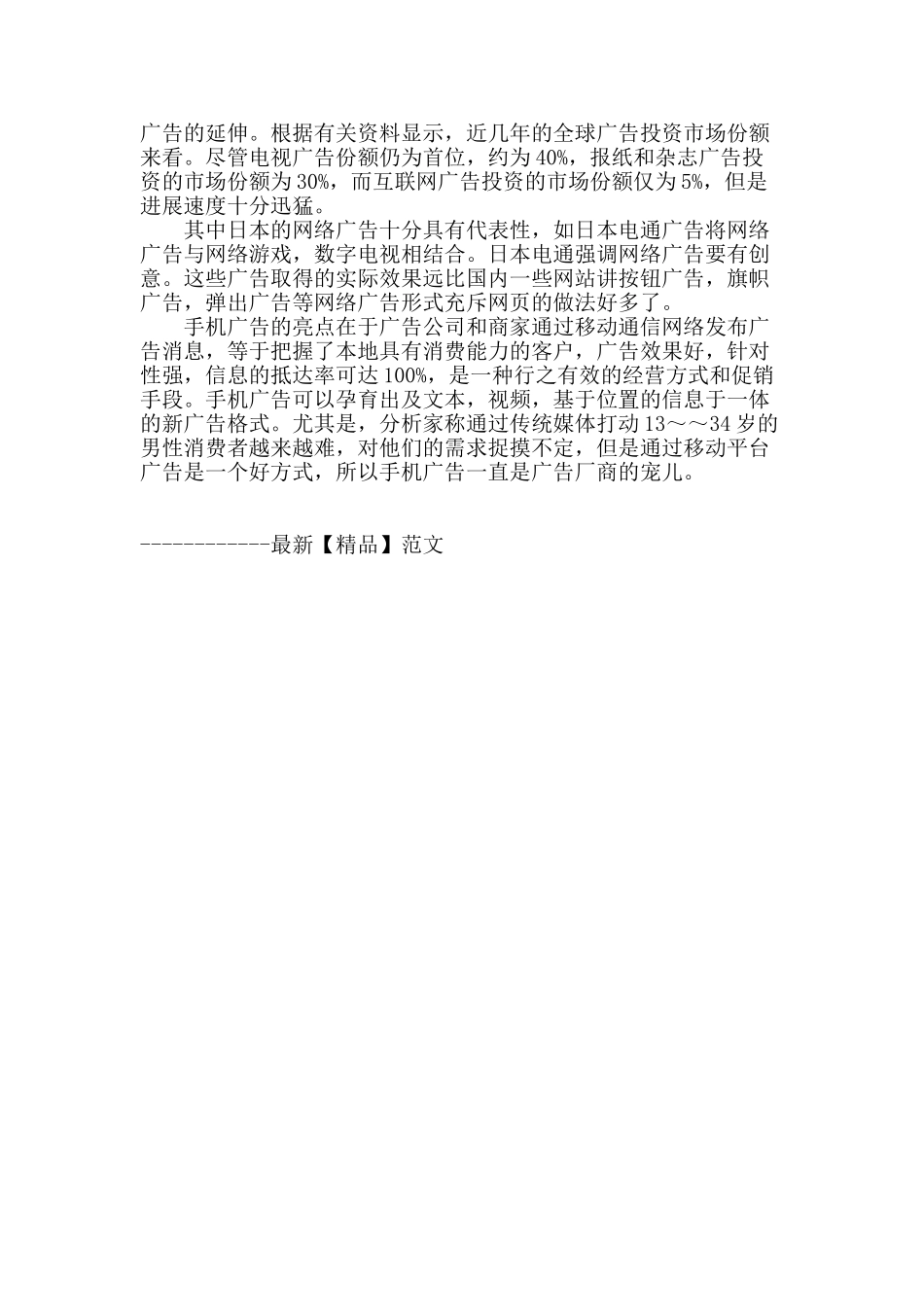 广告的延伸。根据有关资料显示，近几年的全球广告投资市场份额来看。尽管电视广告份额仍为首位，约为40%，报纸和杂志广告投资的市场份额为30%，而互联网广告投资的市场份额仅为5%，但是进展速度十分迅猛。

其中日本的网络广告十分具有代表性，如日本电通广告将网络广告与网络游戏，数字电视相结合。日本电通强调网络广告要有创意。这些广告取得的实际效果远比国内一些网站讲按钮广告，旗帜广告，弹出广告等网络广告形式充斥网页的做法好多了。

手机广告的亮点在于广告公司和商家通过移动通信网络发布广告消息，等于把握了本地具有消费能力的客户，广告效果好，针对性强，信息的抵达率可达100%，是一种行之有效的经营方式和促销手段。手机广告可以孕育出及文本，视频，基于位置的信息于一体的新广告格式。尤其是，分析家称通过传统媒体打动13～～34岁的男性消费者越来越难，对他们的需求捉摸不定，但是通过移动平台广告是一个好方式，所以手机广告一直是广告厂商的宠儿。

------------最新【精品】范文